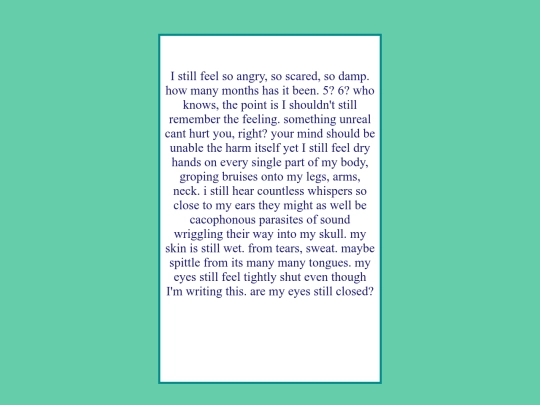 I still feel so angry, so scared, so damp. how many months has it been. 5? 6? who knows, the point is I shouldn't still remember the feeling. something unreal cant hurt you, right? your mind should be unable the harm itself yet I still feel dry hands on every single part of my body, groping bruises onto my legs, arms, neck. i still hear countless whispers so close to my ears they might as well be cacophonous parasites of sound wriggling their way into my skull. my skin is still wet. from tears, sweat. maybe spittle from its many many tongues. my eyes still feel tightly shut even though I'm writing this. are my eyes still closed?